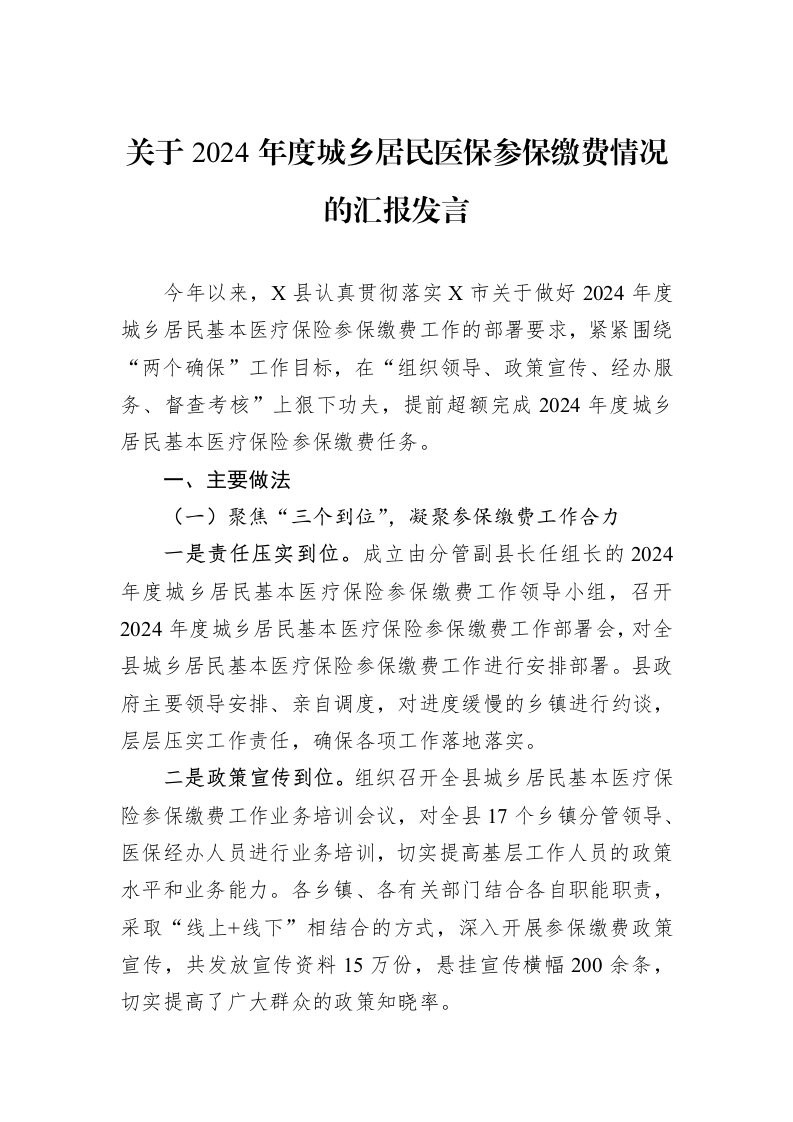 关于2024年度城乡居民医保参保缴费情况的汇报发言

今年以来，X县认真贯彻落实X市关于做好2024年度城乡居民基本医疗保险参保缴费工作的部署要求，紧紧围绕“两个确保”工作目标，在“组织领导、政策宣传、经办服务、督查考核”上狠下功夫，提前超额完成2024年度城乡居民基本医疗保险参保缴费任务。

一、主要做法

（一）聚焦“三个到位”，凝聚参保缴费工作合力

一是责任压实到位。成立由分管副县长任组长的2024年度城乡居民基本医疗保险参保缴费工作领导小组，召开2024年度城乡居民基本医疗保险参保缴费工作部署会，对全县城乡居民基本医疗保险参保缴费工作进行安排部署。县政府主要领导安排、亲自调度，对进度缓慢的乡镇进行约谈，层层压实工作责任，确保各项工作落地落实。

二是政策宣传到位。组织召开全县城乡居民基本医疗保险参保缴费工作业务培训会议，对全县17个乡镇分管领导、医保经办人员进行业务培训，切实提高基层工作人员的政策水平和业务能力。各乡镇、各有关部门结合各自职能职责，采取“线上+线下”相结合的方式，深入开展参保缴费政策宣传，共发放宣传资料15万份，悬挂宣传横幅200余条，切实提高了广大群众的政策知晓率。